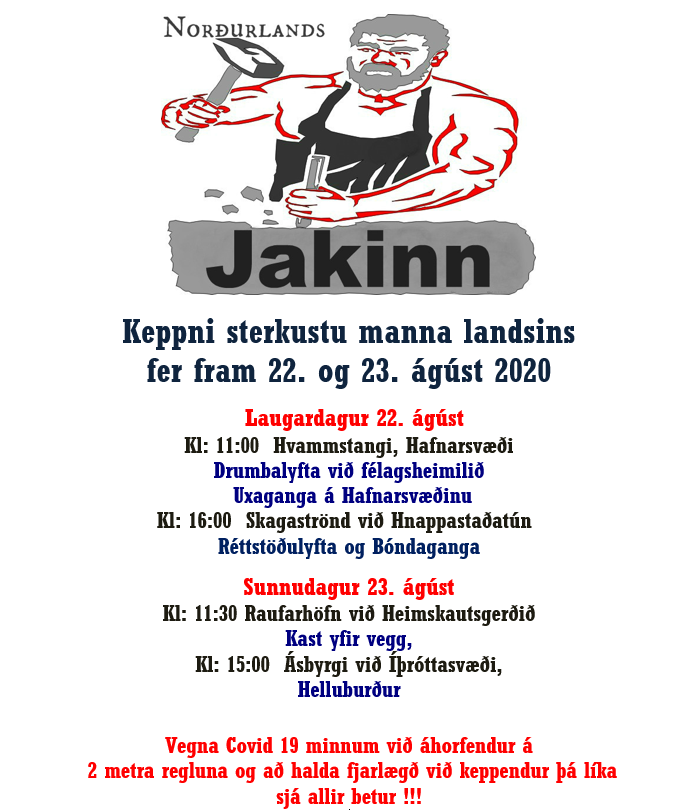 NORÐURLANDS

Jakinn

Keppni sterkustu manna landsins fer fram 22. og 23. ágúst 2020

Laugardagur 22. ágúst
Kl: 11:00 Hvammstangi, Hafnarsvæði
Drumbalyfta við félagsheimilið
Uxaganga á Hafnarsvæðinu
Kl: 16:00 Skagaströnd við Hnappastaðatún
Réttstöðulyfta og Bóndaganga

Sunnudagur 23. ágúst
Kl: 11:30 Raufarhöfn við Heimskautsgerðið
Kast yfir vegg,
Kl: 15:00 Ásbyrgi við Íþróttasvæði,
Helluburður

Vegna Covid 19 minnum við áhorfendur á 2 metra regluna og að halda fjarlægð við keppendur þá líka sjá allir betur !!!